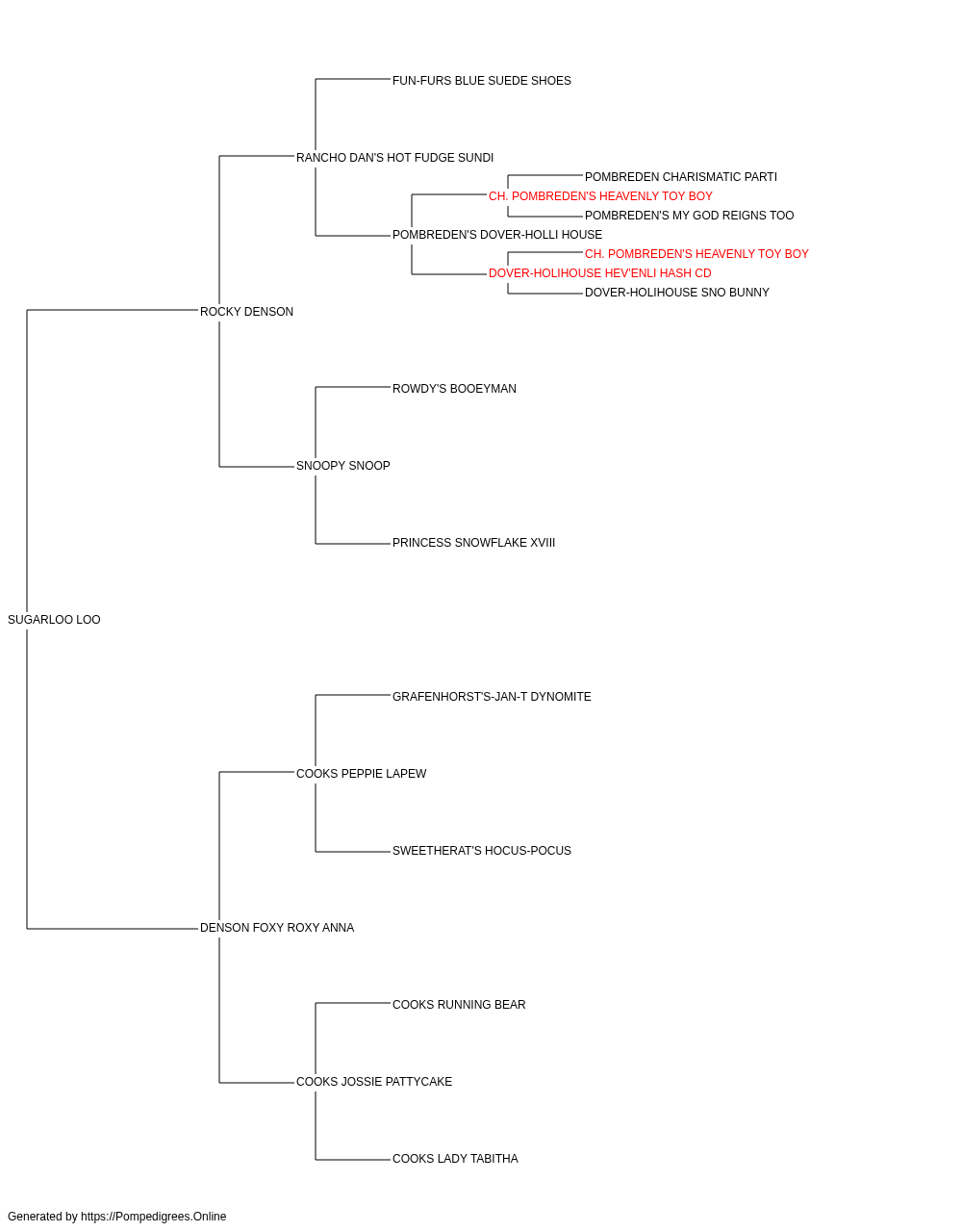 FUN-FURS BLUE SUEDE SHOES

RANCHO DAN'S HOT FUDGE SUNDI

POMBREDEN CHARISMATIC PARTI

CH. POMBREDEN'S HEAVENLY TOY BOY

POMBREDEN'S MY GOD REIGNS TOO

POMBREDEN'S DOVER-HOLLI HOUSE

CH. POMBREDEN'S HEAVENLY TOY BOY

DOVER-HOLIHOUSE HEV'ENLI HASH CD

DOVER-HOLIHOUSE SNO BUNNY

ROCKY DENSON

ROWDY'S BOOEYMAN

SNOOPY SNOOP

PRINCESS SNOWFLAKE XVIII

SUGARLOO LOO

GRAFENHORST'S-JAN-T DYNOMITE

COOKS PEPPIE LAPEW

SWEETHERAT'S HOCUS-POCUS

DENSON FOXY ROXY ANNA

COOKS RUNNING BEAR

COOKS JOSSIE PATTYCAKE

COOKS LADY TABITHA

Generated by https://Pompedigrees.Online